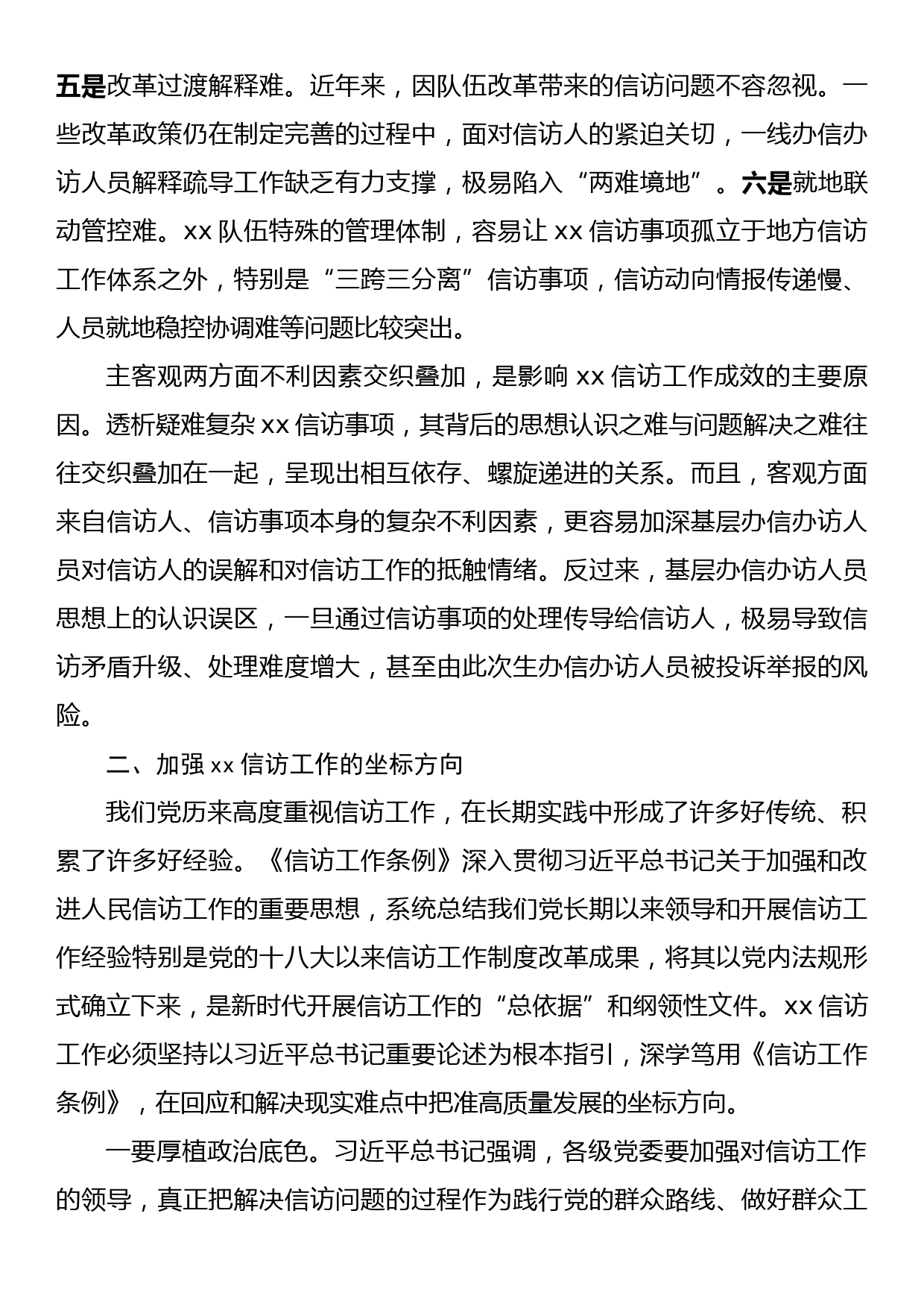 五是改革过渡解释难。近年来，因队伍改革带来的信访问题不容忽视。一些改革政策仍在制定完善的过程中，面对信访人的紧迫关切，一线办信办访人员解释疏导工作缺乏有力支撑，极易陷入“两难境地”。六是就地联动管控难。xx 队伍特殊的管理体制，容易让 xx 信访事项孤立于地方信访工作体系之外，特别是“三跨三分离”信访事项，信访动向情报传递慢、人员就地稳控协调难等问题比较突出。

主客观两方面不利因素交织叠加，是影响 xx 信访工作成效的主要原因。透析疑难复杂 xx 信访事项，其背后的思想认识之难与问题解决之难往往交织叠加在一起，呈现出相互依存、螺旋递进的关系。而且，客观方面来自信访人、信访事项本身的复杂不利因素，更容易加深基层办信办访人员对信访人的误解和对信访工作的抵触情绪。反过来，基层办信办访人员思想上的认识误区，一旦通过信访事项的处理传导给信访人，极易导致信访矛盾升级、处理难度增大，甚至由此次生办信办访人员被投诉举报的风险。

二、加强 xx 信访工作的坐标方向

我们党历来高度重视信访工作，在长期实践中形成了许多好传统、积累了许多好经验。《信访工作条例》深入贯彻习近平总书记关于加强和改进人民信访工作的重要思想，系统总结我们党长期以来领导和开展信访工作经验特别是党的十八大以来信访工作制度改革成果，将其以党内法规形式确立下来，是新时代开展信访工作的“总依据”和纲领性文件。xx 信访工作必须坚持以习近平总书记重要论述为根本指引，深学笃用《信访工作条例》，在回应和解决现实难点中把准高质量发展的坐标方向。

一要厚植政治底色。习近平总书记强调，各级党委要加强对信访工作的领导，真正把解决信访问题的过程作为践行党的群众路线、做好群众工